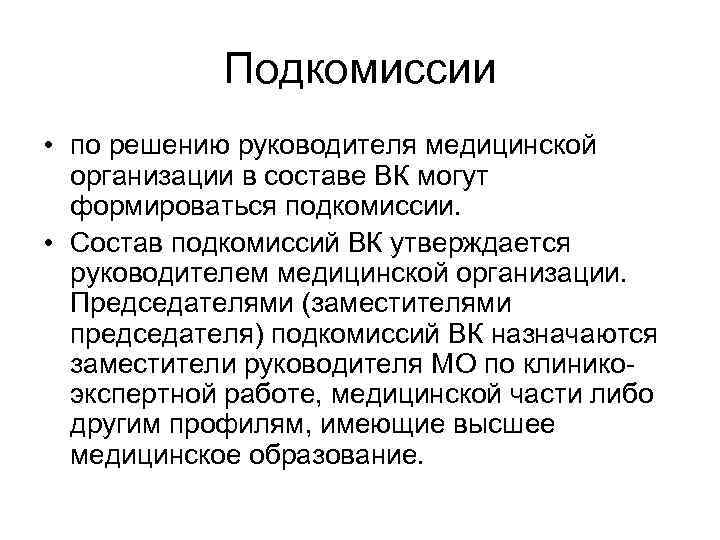 Подкомиссии

• по решению руководителя медицинской организации в составе ВК могут формироваться подкомиссии.
• Состав подкомиссий ВК утверждается руководителем медицинской организации. Председателями (заместителями председателя) подкомиссий ВК назначаются заместители руководителя МО по клинико-экспертной работе, медицинской части либо другим профилям, имеющие высшее медицинское образование.